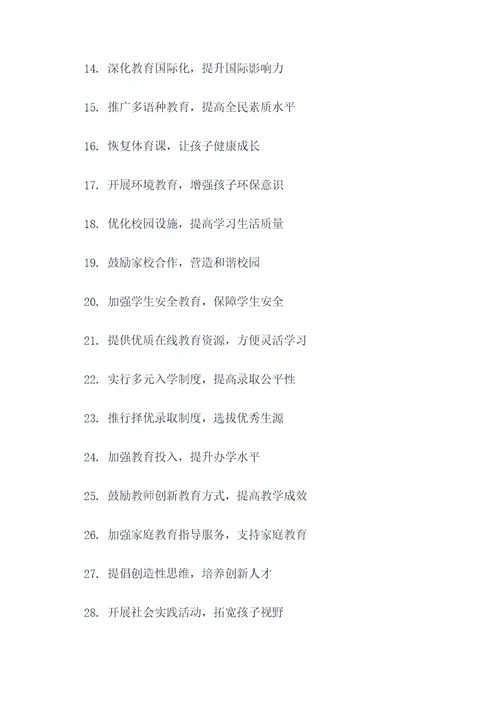 14. 深化教育国际化，提升国际影响力

15. 推广多语种教育，提高全民素质水平

16. 恢复体育课，让孩子健康成长

17. 开展环境教育，增强孩子环保意识

18. 优化校园设施，提高学习生活质量

19. 鼓励家校合作，营造和谐校园

20. 加强学生安全教育，保障学生安全

21. 提供优质在线教育资源，方便灵活学习

22. 实行多元入学制度，提高录取公平性

23. 推行择优录取制度，选拔优秀生源

24. 加强教育投入，提升办学水平

25. 鼓励教师创新教育方式，提高教学成效

26. 加强家庭教育指导服务，支持家庭教育

27. 提倡创造性思维，培养创新人才

28. 开展社会实践活动，拓宽孩子视野